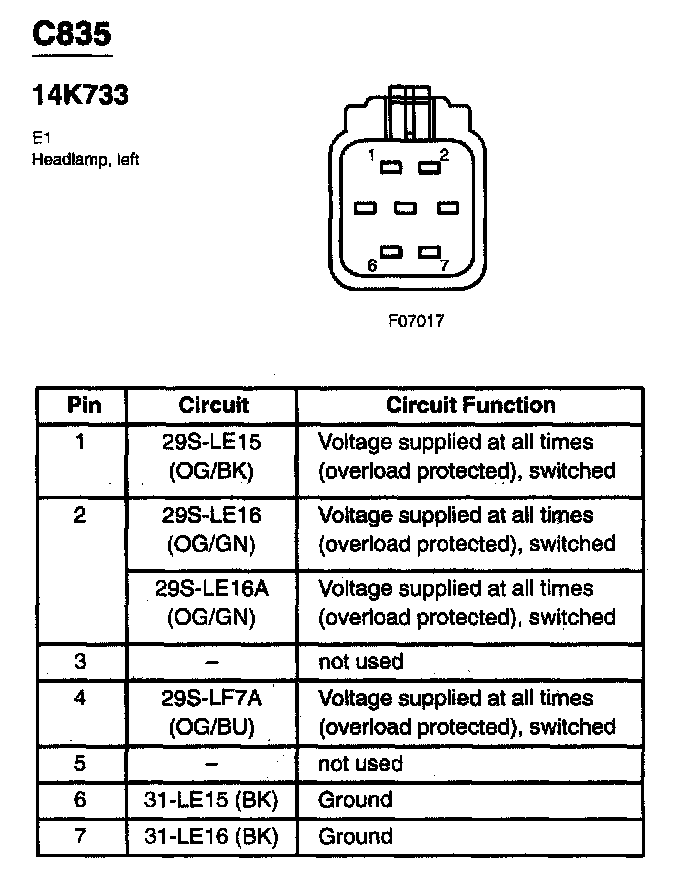 C835

14K733

E1
Headlamp, left

1 2
6 7

F07017

| Pin | Circuit | Circuit Function |
|---|---|---|
| 1 | 29S-LE15 (OG/BK) | Voltage supplied at all times (overload protected), switched |
| 2 | 29S-LE16 (OG/GN) | Voltage supplied at all times (overload protected), switched |
|  | 29S-LE16A (OG/GN) | Voltage supplied at all times (overload protected), switched |
| 3 | – | not used |
| 4 | 29S-LF7A (OG/BU) | Voltage supplied at all times (overload protected), switched |
| 5 | – | not used |
| 6 | 31-LE15 (BK) | Ground |
| 7 | 31-LE16 (BK) | Ground |